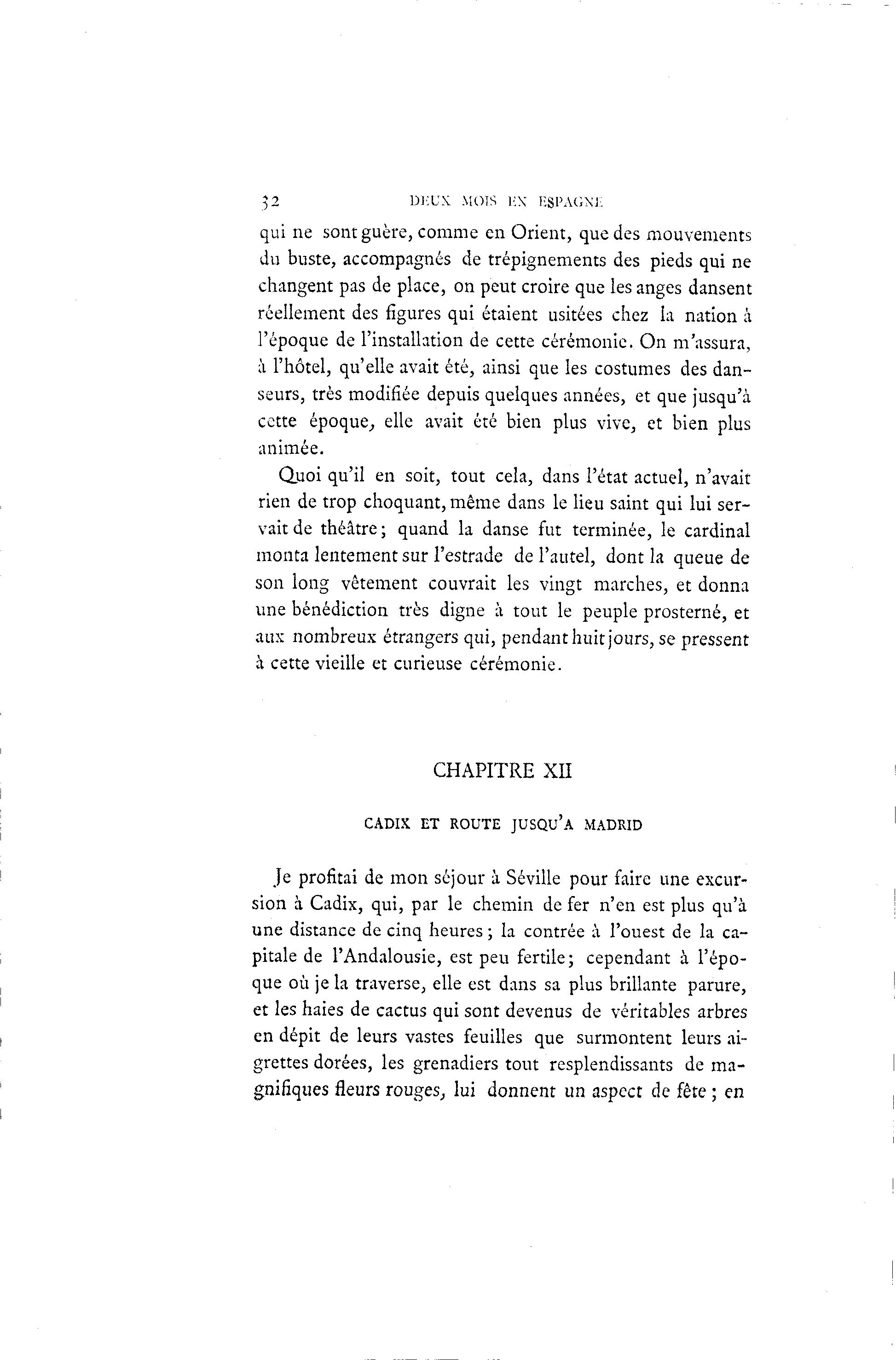 32 DEUX MOIS EN ESPAGNE

qui ne sont guère, comme en Orient, que des mouvements du buste, accompagnés de trépignements des pieds qui ne changent pas de place, on peut croire que les anges dansent réellement des figures qui étaient usitées chez la nation à l'époque de l'installation de cette cérémonie. On m'assura, à l'hôtel, qu'elle avait été, ainsi que les costumes des danseurs, très modifiée depuis quelques années, et que jusqu'à cette époque, elle avait été bien plus vive, et bien plus animée.

Quoi qu'il en soit, tout cela, dans l'état actuel, n'avait rien de trop choquant, même dans le lieu saint qui lui servait de théâtre; quand la danse fut terminée, le cardinal monta lentement sur l'estrade de l'autel, dont la queue de son long vêtement couvrait les vingt marches, et donna une bénédiction très digne à tout le peuple prosterné, et aux nombreux étrangers qui, pendant huit jours, se pressent à cette vieille et curieuse cérémonie.

CHAPITRE XII

CADIX ET ROUTE JUSQU'A MADRID

Je profitai de mon séjour à Séville pour faire une excursion à Cadix, qui, par le chemin de fer n'en est plus qu'à une distance de cinq heures; la contrée à l'ouest de la capitale de l'Andalousie, est peu fertile; cependant à l'époque où je la traverse, elle est dans sa plus brillante parure, et les haies de cactus qui sont devenus de véritables arbres en dépit de leurs vastes feuilles que surmontent leurs aigrettes dorées, les grenadiers tout resplendissants de magnifiques fleurs rouges, lui donnent un aspect de fête; en